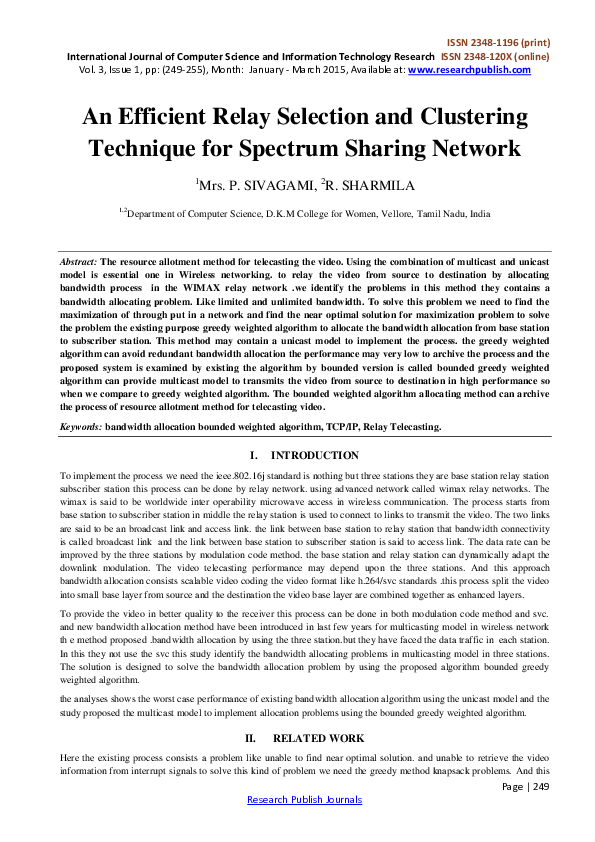 ISSN 2348-1196 (print)
International Journal of Computer Science and Information Technology Research ISSN 2348-120X (online)
Vol. 3, Issue 1, pp: (249-255), Month: January - March 2015, Available at: www.researchpublish.com

An Efficient Relay Selection and Clustering Technique for Spectrum Sharing Network

$^1$Mrs. P. SIVAGAMI, $^2$R. SHARMILA

$^{1,2}$Department of Computer Science, D.K.M College for Women, Vellore, Tamil Nadu, India

Abstract: The resource allotment method for telecasting the video. Using the combination of multicast and unicast model is essential one in Wireless networking. to relay the video from source to destination by allocating bandwidth process in the WIMAX relay network .we identify the problems in this method they contains a bandwidth allocating problem. Like limited and unlimited bandwidth. To solve this problem we need to find the maximization of through put in a network and find the near optimal solution for maximization problem to solve the problem the existing purpose greedy weighted algorithm to allocate the bandwidth allocation from base station to subscriber station. This method may contain a unicast model to implement the process. the greedy weighted algorithm can avoid redundant bandwidth allocation the performance may very low to archive the process and the proposed system is examined by existing the algorithm by bounded version is called bounded greedy weighted algorithm can provide multicast model to transmits the video from source to destination in high performance so when we compare to greedy weighted algorithm. The bounded weighted algorithm allocating method can archive the process of resource allotment method for telecasting video.

Keywords: bandwidth allocation bounded weighted algorithm, TCP/IP, Relay Telecasting.

I. INTRODUCTION

To implement the process we need the ieee.802.16j standard is nothing but three stations they are base station relay station subscriber station this process can be done by relay network. using advanced network called wimax relay networks. The wimax is said to be worldwide inter operability microwave access in wireless communication. The process starts from base station to subscriber station in middle the relay station is used to connect to links to transmit the video. The two links are said to be an broadcast link and access link. the link between base station to relay station that bandwidth connectivity is called broadcast link and the link between base station to subscriber station is said to access link. The data rate can be improved by the three stations by modulation code method. the base station and relay station can dynamically adapt the downlink modulation. The video telecasting performance may depend upon the three stations. And this approach bandwidth allocation consists scalable video coding the video format like h.264/svc standards .this process split the video into small base layer from source and the destination the video base layer are combined together as enhanced layers.

To provide the video in better quality to the receiver this process can be done in both modulation code method and svc. and new bandwidth allocation method have been introduced in last few years for multicasting model in wireless network th e method proposed .bandwidth allocation by using the three station.but they have faced the data traffic in each station. In this they not use the svc this study identify the bandwidth allocating problems in multicasting model in three stations. The solution is designed to solve the bandwidth allocation problem by using the proposed algorithm bounded greedy weighted algorithm.

the analyses shows the worst case performance of existing bandwidth allocation algorithm using the unicast model and the study proposed the multicast model to implement allocation problems using the bounded greedy weighted algorithm.

II. RELATED WORK

Here the existing process consists a problem like unable to find near optimal solution. and unable to retrieve the video information from interrupt signals to solve this kind of problem we need the greedy method knapsack problems. And this

Page | 249

Research Publish Journals